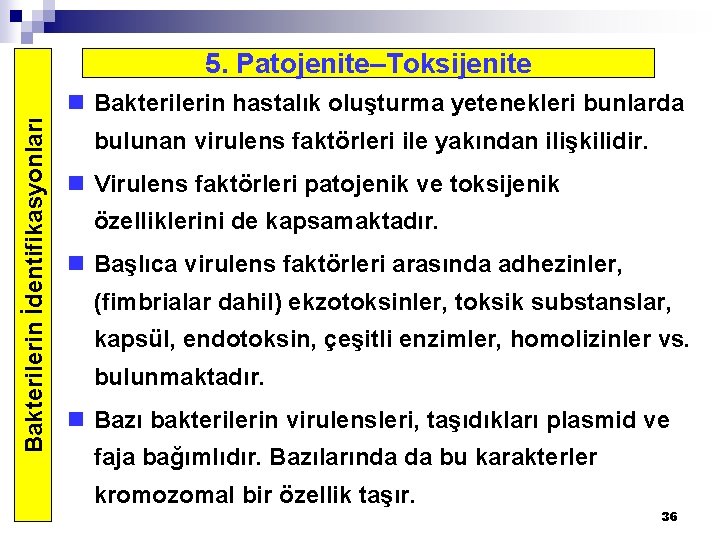 Bakterilerin İdentifikasyonları

5. Patojenite–Toksijenite

Bakterilerin hastalık oluşturma yetenekleri bunlarda bulunan virulens faktörleri ile yakından ilişkilidir.

Virulens faktörleri patojenik ve toksijenik özelliklerini de kapsamaktadır.

Başlıca virulens faktörleri arasında adhezinler, (fimbrialar dahil) ekzotoksinler, toksik substanslar, kapsül, endotoksin, çeşitli enzimler, homolizinler vs. bulunmaktadır.

Bazı bakterilerin virulensleri, taşıdıkları plasmid ve faja bağımlıdır. Bazılarında da bu karakterler kromozomal bir özellik taşır.

36